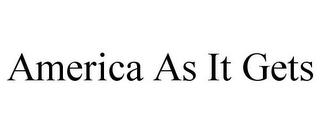 America As It Gets